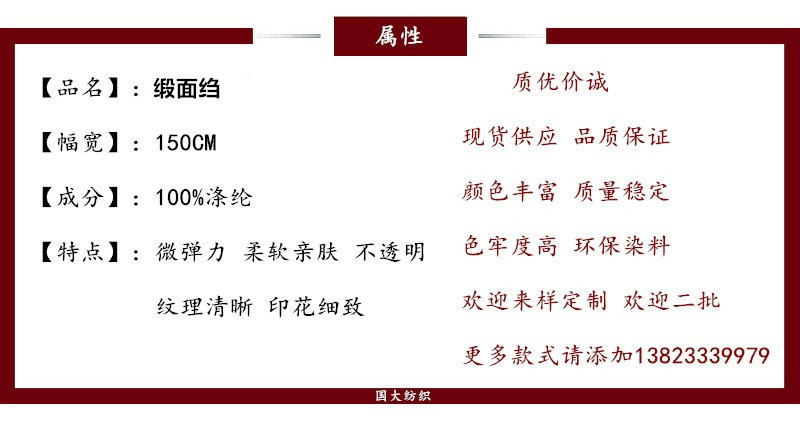 属性

【品名】：缎面绉

【幅宽】：150CM

【成分】：100%涤纶

【特点】：微弹力 柔软亲肤 不透明

纹理清晰 印花细致

质优价诚

现货供应 品质保证

颜色丰富 质量稳定

色牢度高 环保染料

欢迎来样定制 欢迎二批

更多款式请添加13823339979

国大纺织